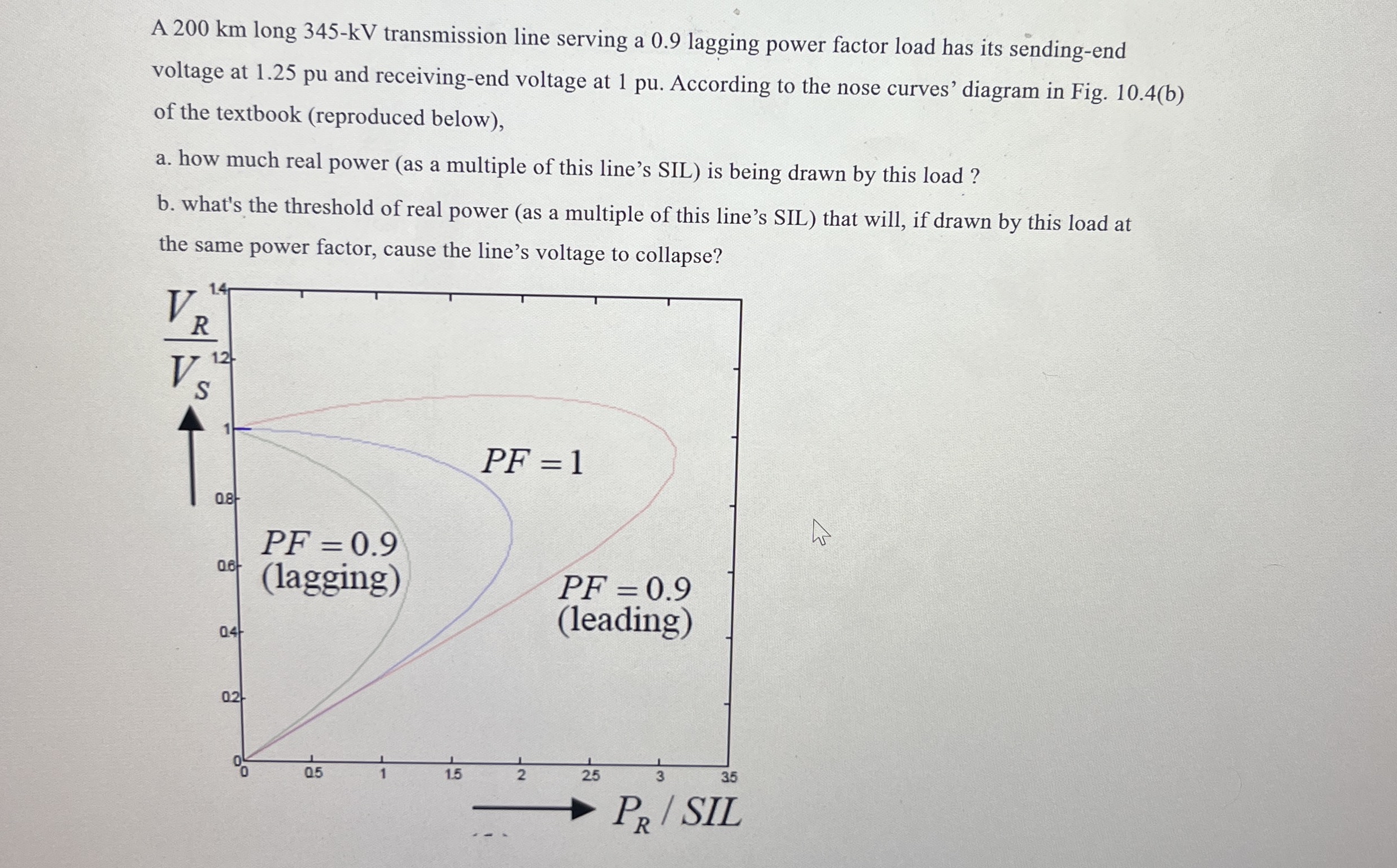 A 200 km long 345-kV transmission line serving a 0.9 lagging power factor load has its sending-end voltage at 1.25 pu and receiving-end voltage at 1 pu. According to the nose curves' diagram in Fig. 10.4(b) of the textbook (reproduced below),

a. how much real power (as a multiple of this line's SIL) is being drawn by this load ?

b. what's the threshold of real power (as a multiple of this line's SIL) that will, if drawn by this load at the same power factor, cause the line's voltage to collapse?

$\frac{V_R}{V_S}$

1.4
1.2
1
0.8
0.6
0.4
0.2
0

$PF = 1$

$PF = 0.9$
(lagging)

$PF = 0.9$
(leading)

0
0.5
1
1.5
2
2.5
3
3.5

$P_R / SIL$